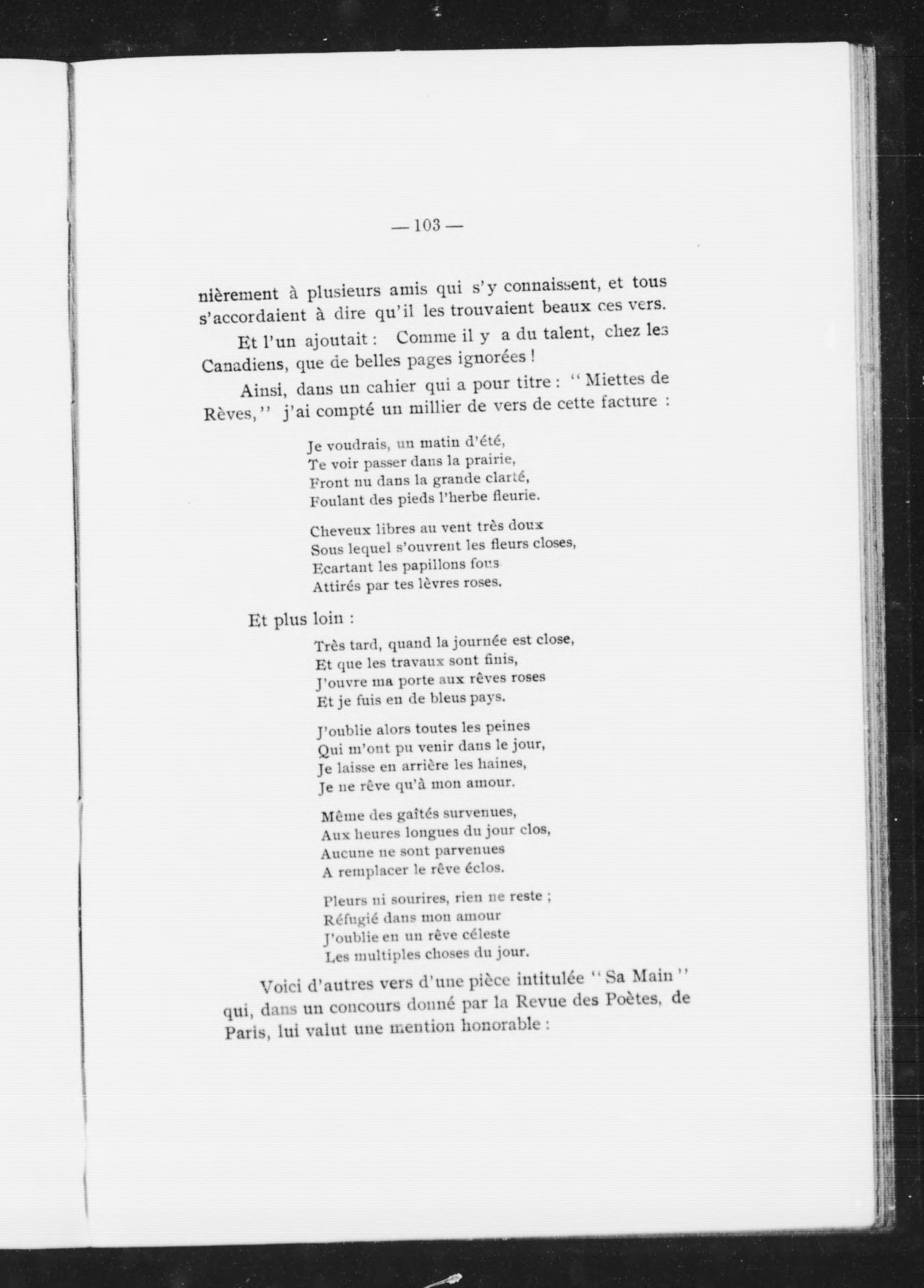 — 103 —

nièrement à plusieurs amis qui s'y connaissent, et tous s'accordaient à dire qu'il les trouvaient beaux ces vers.

Et l'un ajoutait : Comme il y a du talent, chez les Canadiens, que de belles pages ignorées !

Ainsi, dans un cahier qui a pour titre : "Miettes de Rèves," j'ai compté un millier de vers de cette facture :

Je voudrais, un matin d'été,
Te voir passer dans la prairie,
Front nu dans la grande clarté,
Foulant des pieds l'herbe fleurie.

Cheveux libres au vent très doux
Sous lequel s'ouvrent les fleurs closes,
Ecartant les papillons fous
Attirés par tes lèvres roses.

Et plus loin :

Très tard, quand la journée est close,
Et que les travaux sont finis,
J'ouvre ma porte aux rêves roses
Et je fuis en de bleus pays.

J'oublie alors toutes les peines
Qui m'ont pu venir dans le jour,
Je laisse en arrière les haines,
Je ne rêve qu'à mon amour.

Même des gaîtés survenues,
Aux heures longues du jour clos,
Aucune ne sont parvenues
A remplacer le rêve éclos.

Pleurs ni sourires, rien ne reste ;
Réfugié dans mon amour
J'oublie en un rêve céleste
Les multiples choses du jour.

Voici d'autres vers d'une pièce intitulée "Sa Main" qui, dans un concours donné par la Revue des Poètes, de Paris, lui valut une mention honorable :